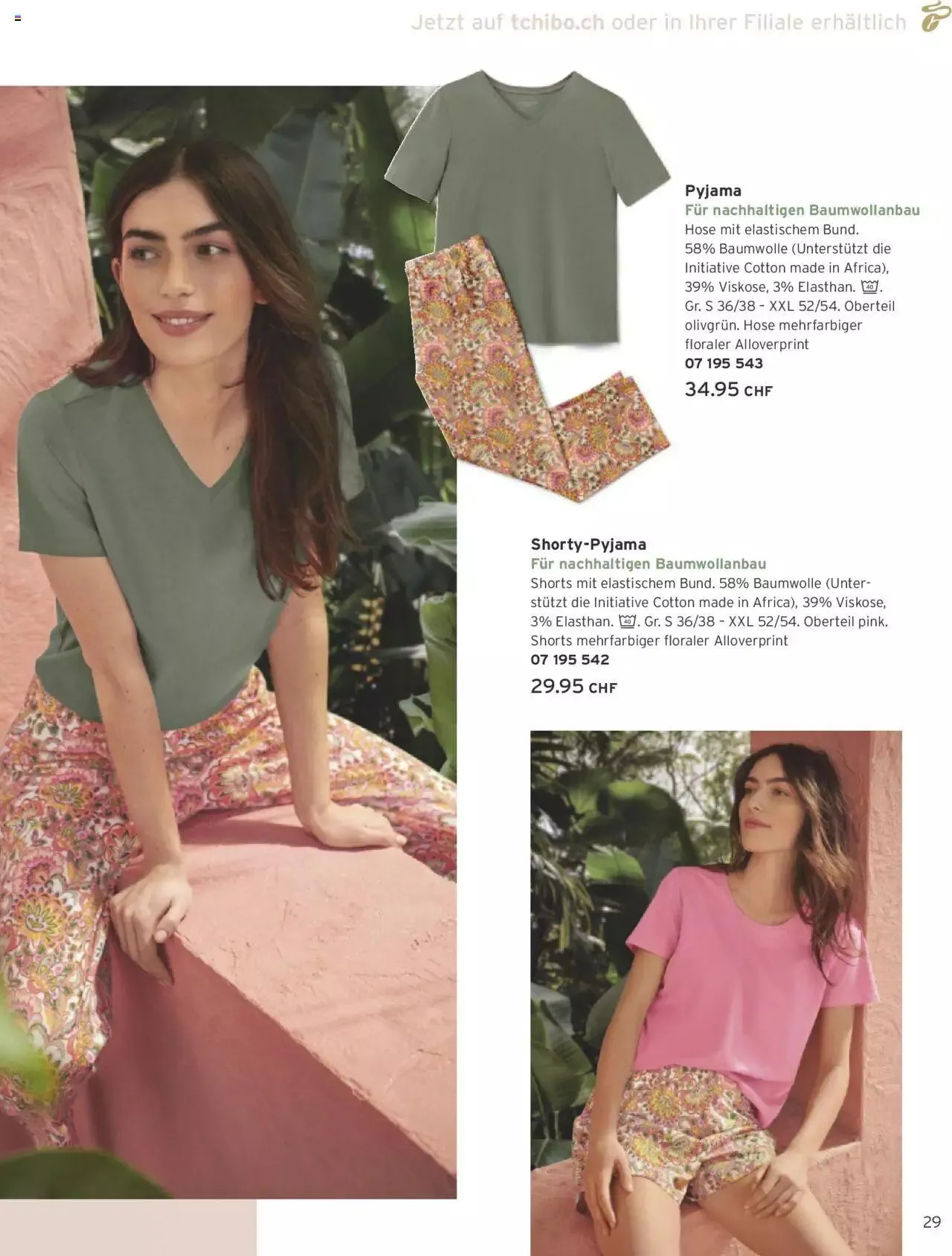 Jetzt auf tchibo.ch oder in Ihrer Filiale erhältlich

Pyjama
Für nachhaltigen Baumwollanbau
Hose mit elastischem Bund. 58% Baumwolle (Unterstützt die Initiative Cotton made in Africa), 39% Viskose, 3% Elasthan. Gr. S 36/38 - XXL 52/54. Oberteil olivgrün. Hose mehrfarbiger floraler Alloverprint
07 195 543
34.95 CHF

Shorty-Pyjama
Für nachhaltigen Baumwollanbau
Shorts mit elastischem Bund. 58% Baumwolle (Unterstützt die Initiative Cotton made in Africa), 39% Viskose, 3% Elasthan. Gr. S 36/38 - XXL 52/54. Oberteil pink. Shorts mehrfarbiger floraler Alloverprint
07 195 542
29.95 CHF

29